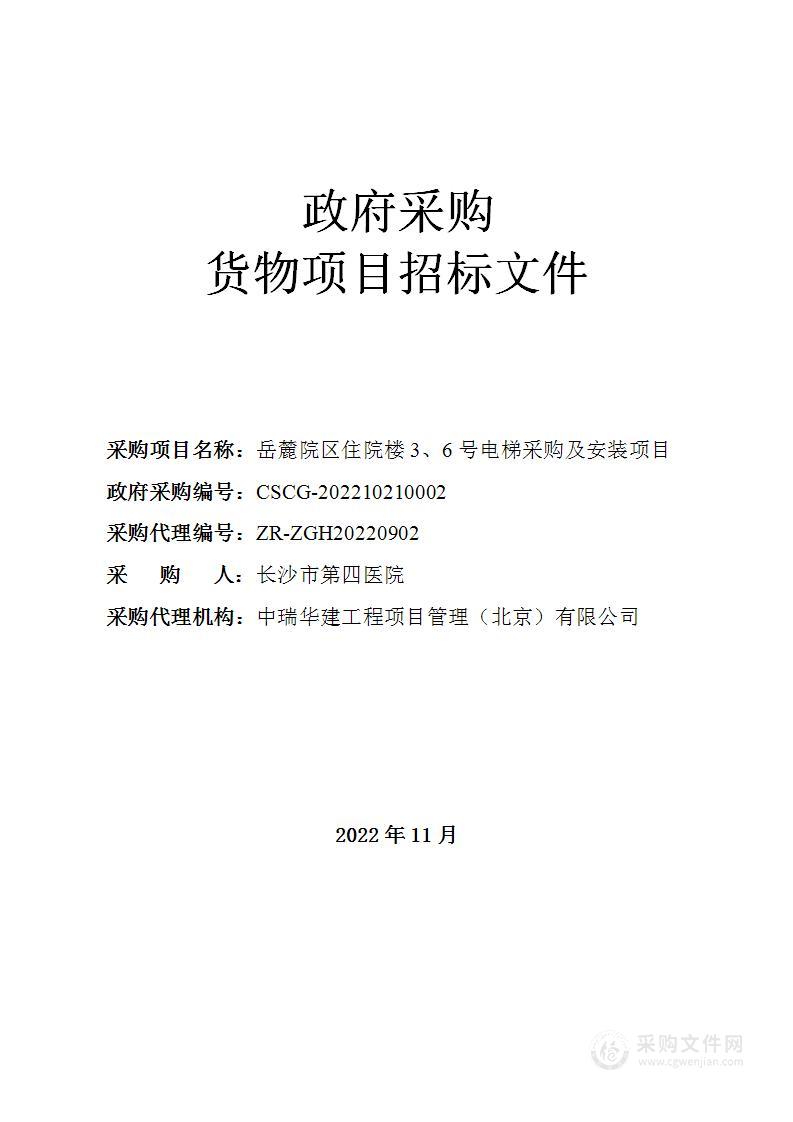 政府采购
货物项目招标文件

采购项目名称：岳麓院区住院楼 3、6 号电梯采购及安装项目
政府采购编号：CSCG-202210210002
采购代理编号：ZR-ZGH20220902
采　购　人：长沙市第四医院
采购代理机构：中瑞华建工程项目管理（北京）有限公司

2022 年 11 月

采购文件网
www.cgwenjian.com